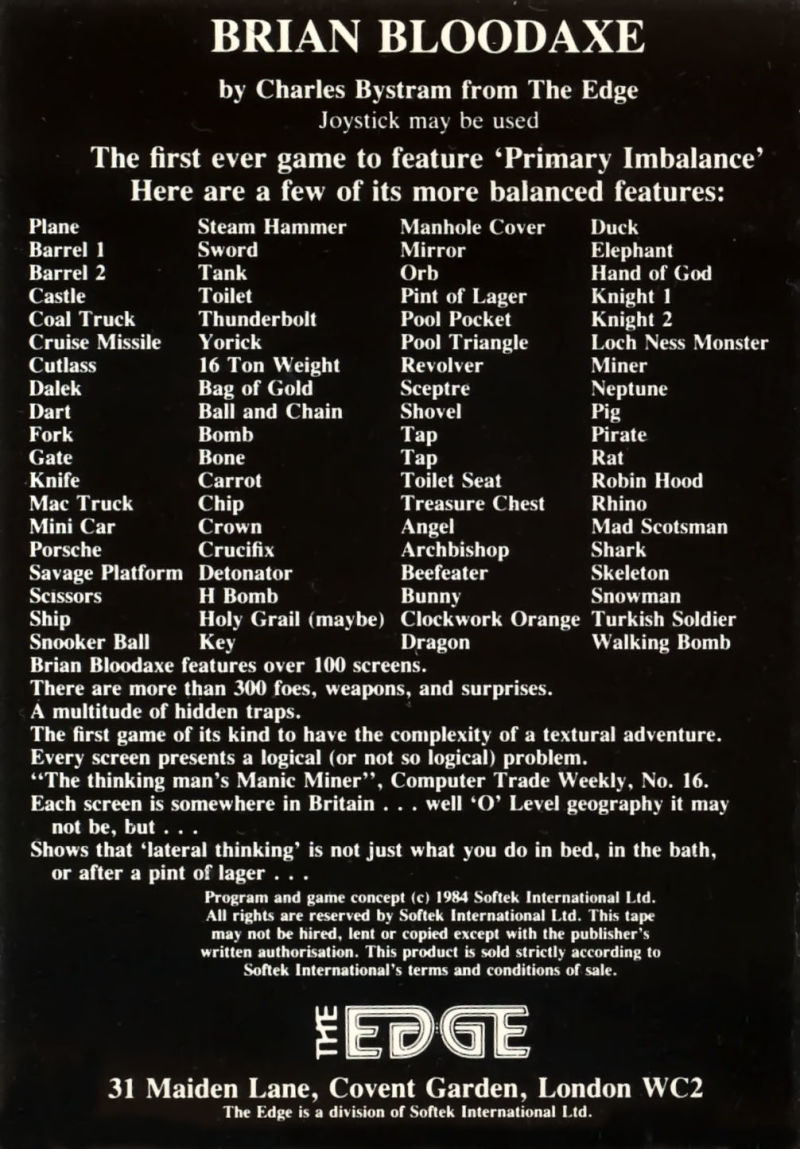 BRIAN BLOODAXE

by Charles Bystram from The Edge
Joystick may be used

The first ever game to feature 'Primary Imbalance'
Here are a few of its more balanced features:

Plane
Barrel 1
Barrel 2
Castle
Coal Truck
Cruise Missile
Cutlass
Dalek
Dart
Fork
Gate
Knife
Mac Truck
Mini Car
Porsche
Savage Platform
Scissors
Ship
Snooker Ball

Steam Hammer
Sword
Tank
Toilet
Thunderbolt
Yorick
16 Ton Weight
Bag of Gold
Ball and Chain
Bomb
Bone
Carrot
Chip
Crown
Crucifix
Detonator
H Bomb
Holy Grail (maybe)
Key

Manhole Cover
Mirror
Orb
Pint of Lager
Pool Pocket
Pool Triangle
Revolver
Sceptre
Shovel
Tap
Tap
Toilet Seat
Treasure Chest
Angel
Archbishop
Beefeater
Bunny
Clockwork Orange
Dragon

Duck
Elephant
Hand of God
Knight 1
Knight 2
Loch Ness Monster
Miner
Neptune
Pig
Pirate
Rat
Robin Hood
Rhino
Mad Scotsman
Shark
Skeleton
Snowman
Turkish Soldier
Walking Bomb

Brian Bloodaxe features over 100 screens.
There are more than 300 foes, weapons, and surprises.
A multitude of hidden traps.
The first game of its kind to have the complexity of a textural adventure.
Every screen presents a logical (or not so logical) problem.
"The thinking man's Manic Miner", Computer Trade Weekly, No. 16.
Each screen is somewhere in Britain . . . well 'O' Level geography it may not be, but . . .
Shows that 'lateral thinking' is not just what you do in bed, in the bath, or after a pint of lager . . .

Program and game concept (c) 1984 Softek International Ltd. All rights are reserved by Softek International Ltd. This tape may not be hired, lent or copied except with the publisher's written authorisation. This product is sold strictly according to Softek International's terms and conditions of sale.

THE EDGE

31 Maiden Lane, Covent Garden, London WC2
The Edge is a division of Softek International Ltd.